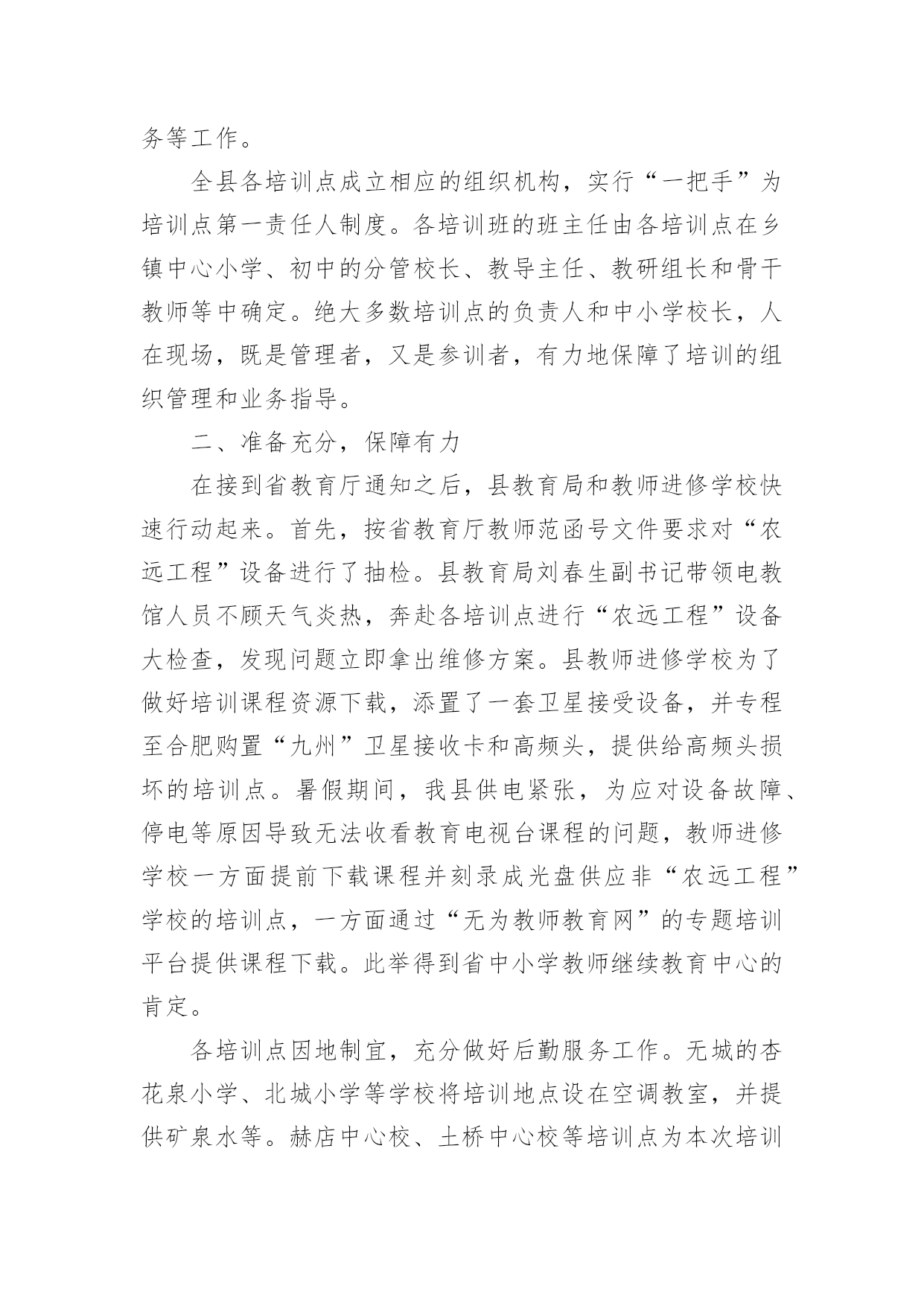 务等工作。

全县各培训点成立相应的组织机构，实行“一把手”为培训点第一责任人制度。各培训班的班主任由各培训点在乡镇中心小学、初中的分管校长、教导主任、教研组长和骨干教师等中确定。绝大多数培训点的负责人和中小学校长，人在现场，既是管理者，又是参训者，有力地保障了培训的组织管理和业务指导。

二、准备充分，保障有力

在接到省教育厅通知之后，县教育局和教师进修学校快速行动起来。首先，按省教育厅教师范函号文件要求对“农远工程”设备进行了抽检。县教育局刘春生副书记带领电教馆人员不顾天气炎热，奔赴各培训点进行“农远工程”设备大检查，发现问题立即拿出维修方案。县教师进修学校为了做好培训课程资源下载，添置了一套卫星接受设备，并专程至合肥购置“九州”卫星接收卡和高频头，提供给高频头损坏的培训点。暑假期间，我县供电紧张，为应对设备故障、停电等原因导致无法收看教育电视台课程的问题，教师进修学校一方面提前下载课程并刻录成光盘供应非“农远工程”学校的培训点，一方面通过“无为教师教育网”的专题培训平台提供课程下载。此举得到省中小学教师继续教育中心的肯定。

各培训点因地制宜，充分做好后勤服务工作。无城的杏花泉小学、北城小学等学校将培训地点设在空调教室，并提供矿泉水等。赫店中心校、土桥中心校等培训点为本次培训